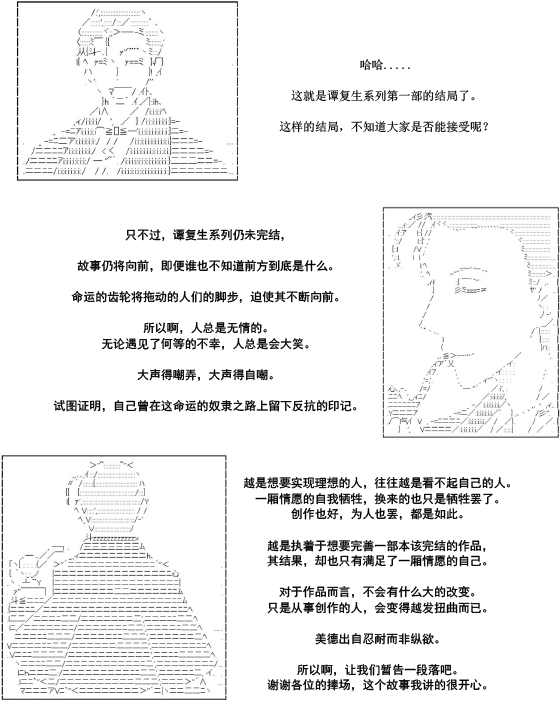 哈哈.....

这就是谭复生系列第一部的结局了。

这样的结局，不知道大家是否能接受呢？

只不过，谭复生系列仍未完结，

故事仍将向前，即便谁也不知道前方到底是什么。

命运的齿轮将拖动的人们的脚步，迫使其不断向前。

所以啊，人总是无情的。
无论遇见了何等的不幸，人总是会大笑。

大声得嘲弄，大声得自嘲。

试图证明，自己曾在这命运的奴隶之路上留下反抗的印记。

越是想要实现理想的人，往往越是看不起自己的人。
一厢情愿的自我牺牲，换来的也只是牺牲罢了。
创作也好，为人也罢，都是如此。

越是执着于想要完善一部本该完结的作品，
其结果，却也只有满足了一厢情愿的自己。

对于作品而言，不会有什么大的改变。
只是从事创作的人，会变得越发扭曲而已。

美德出自忍耐而非纵欲。

所以啊，让我们暂告一段落吧。
谢谢各位的捧场，这个故事我讲的很开心。